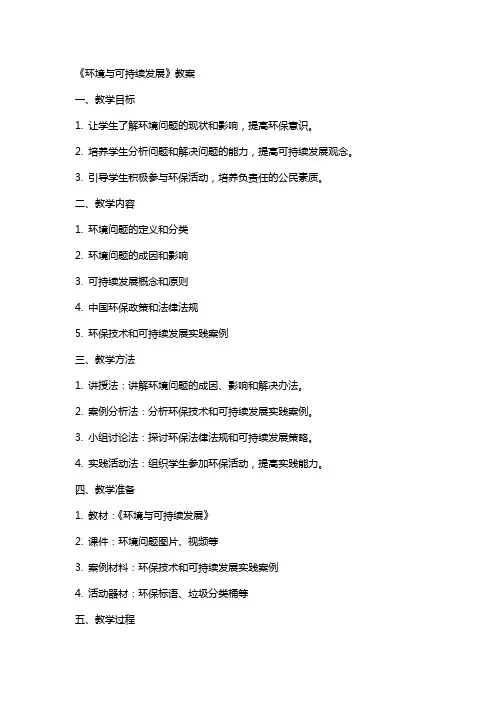 《环境与可持续发展》教案

一、教学目标

1. 让学生了解环境问题的现状和影响，提高环保意识。

2. 培养学生分析问题和解决问题的能力，提高可持续发展观念。

3. 引导学生积极参与环保活动，培养负责任的公民素质。

二、教学内容

1. 环境问题的定义和分类

2. 环境问题的成因和影响

3. 可持续发展概念和原则

4. 中国环保政策和法律法规

5. 环保技术和可持续发展实践案例

三、教学方法

1. 讲授法：讲解环境问题的成因、影响和解决办法。

2. 案例分析法：分析环保技术和可持续发展实践案例。

3. 小组讨论法：探讨环保法律法规和可持续发展策略。

4. 实践活动法：组织学生参加环保活动，提高实践能力。

四、教学准备

1. 教材：《环境与可持续发展》

2. 课件：环境问题图片、视频等

3. 案例材料：环保技术和可持续发展实践案例

4. 活动器材：环保标语、垃圾分类桶等

五、教学过程